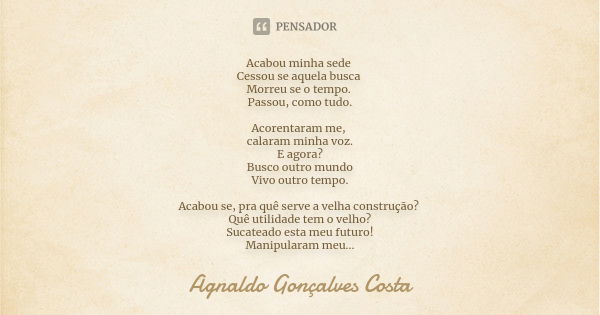 PENSADOR

Acabou minha sede
Cessou se aquela busca
Morreu se o tempo.
Passou, como tudo.

Acorentaram me,
calaram minha voz.
E agora?
Busco outro mundo
Vivo outro tempo.

Acabou se, pra quê serve a velha construção?
Quê utilidade tem o velho?
Sucateado esta meu futuro!
Manipularam meu...

Agnaldo Gonçalves Costa